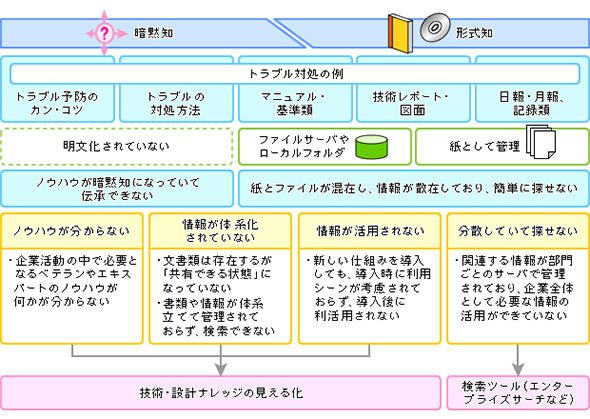 ?

暗黙知

形式知

トラブル対処の例

トラブル予防のカン・コツ

トラブルの対処方法

マニュアル・基準類

技術レポート・図面

日報・月報、記録類

明文化されていない

ファイルサーバやローカルフォルダ

紙として管理

ノウハウが暗黙知になっていて伝承できない

紙とファイルが混在し、情報が散在しており、簡単に探せない

ノウハウが分からない

・企業活動の中で必要となるベテランやエキスパートのノウハウが何かが分からない

情報が体系化されていない

・文書類は存在するが「共有できる状態」になっていない
・書類や情報が体系立てて管理されておらず、検索できない

情報が活用されない

・新しい仕組みを導入しても、導入時に利用シーンが考慮されておらず、導入後に利活用されない

分散していて探せない

・関連する情報が部門ごとのサーバで管理されており、企業全体として必要な情報の活用ができていない

技術・設計ナレッジの見える化

検索ツール（エンタープライズサーチなど）